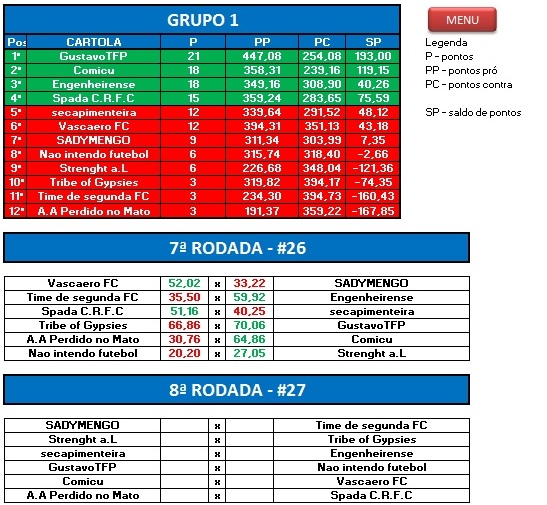 GRUPO 1

| Pos | CARTOLA | P | PP | PC | SP |
|---|---|---|---|---|---|
| 1º | GustavoTFP | 21 | 447,08 | 254,08 | 193,00 |
| 2º | Comicu | 18 | 358,31 | 239,16 | 119,15 |
| 3º | Engenheirense | 18 | 349,16 | 308,90 | 40,26 |
| 4º | Spada C.R.F.C | 15 | 359,24 | 283,65 | 75,59 |
| 5º | secapimenteira | 12 | 339,64 | 291,52 | 48,12 |
| 6º | Vascaero FC | 12 | 394,31 | 351,13 | 43,18 |
| 7º | SADYMENGO | 9 | 311,34 | 303,99 | 7,35 |
| 8º | Nao intendo futebol | 6 | 315,74 | 318,40 | -2,66 |
| 9º | Strenght a.L | 6 | 226,68 | 348,04 | -121,36 |
| 10º | Tribe of Gypsies | 3 | 319,82 | 394,17 | -74,35 |
| 11º | Time de segunda FC | 3 | 234,30 | 394,73 | -160,43 |
| 12º | A.A Perdido no Mato | 3 | 191,37 | 359,22 | -167,85 |

MENU

Legenda
P - pontos
PP - pontos pró
PC - pontos contra

SP - saldo de pontos

7ª RODADA - #26

| Vascaero FC | 52,02 | x | 33,22 | SADYMENGO |
|---|---|---|---|---|
| Time de segunda FC | 35,50 | x | 59,92 | Engenheirense |
| Spada C.R.F.C | 51,16 | x | 40,25 | secapimenteira |
| Tribe of Gypsies | 66,86 | x | 70,06 | GustavoTFP |
| A.A Perdido no Mato | 30,76 | x | 64,86 | Comicu |
| Nao intendo futebol | 20,20 | x | 27,05 | Strenght a.L |

8ª RODADA - #27

| SADYMENGO | | x | | Time de segunda FC |
|---|---|---|---|---|
| Strenght a.L | | x | | Tribe of Gypsies |
| secapimenteira | | x | | Engenheirense |
| GustavoTFP | | x | | Nao intendo futebol |
| Comicu | | x | | Vascaero FC |
| A.A Perdido no Mato | | x | | Spada C.R.F.C |